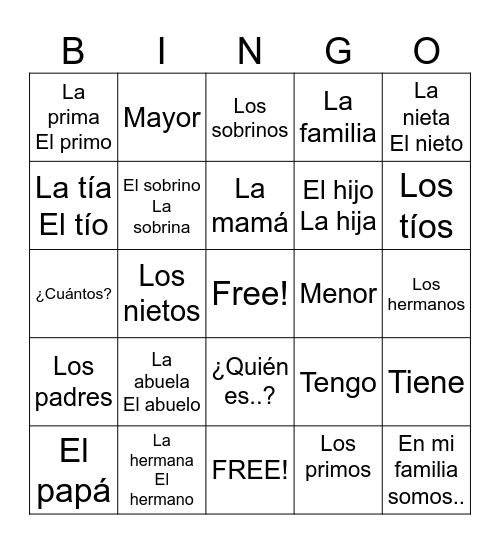 | B | I | N | G | O |
|---|---|---|---|---|
| La prima El primo | Mayor | Los sobrinos | La familia | La nieta El nieto |
| La tía El tío | El sobrino La sobrina | La mamá | El hijo La hija | Los tíos |
| ¿Cuántos? | Los nietos | Free! | Menor | Los hermanos |
| Los padres | La abuela El abuelo | ¿Quién es..? | Tengo | Tiene |
| El papá | La hermana El hermano | FREE! | Los primos | En mi familia somos.. |